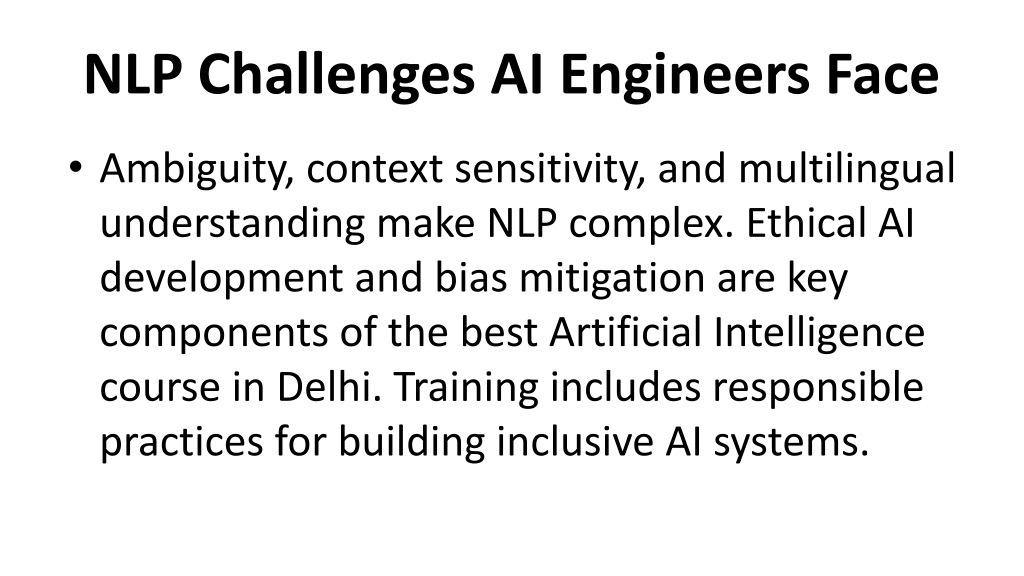 NLP Challenges AI Engineers Face

• Ambiguity, context sensitivity, and multilingual understanding make NLP complex. Ethical AI development and bias mitigation are key components of the best Artificial Intelligence course in Delhi. Training includes responsible practices for building inclusive AI systems.